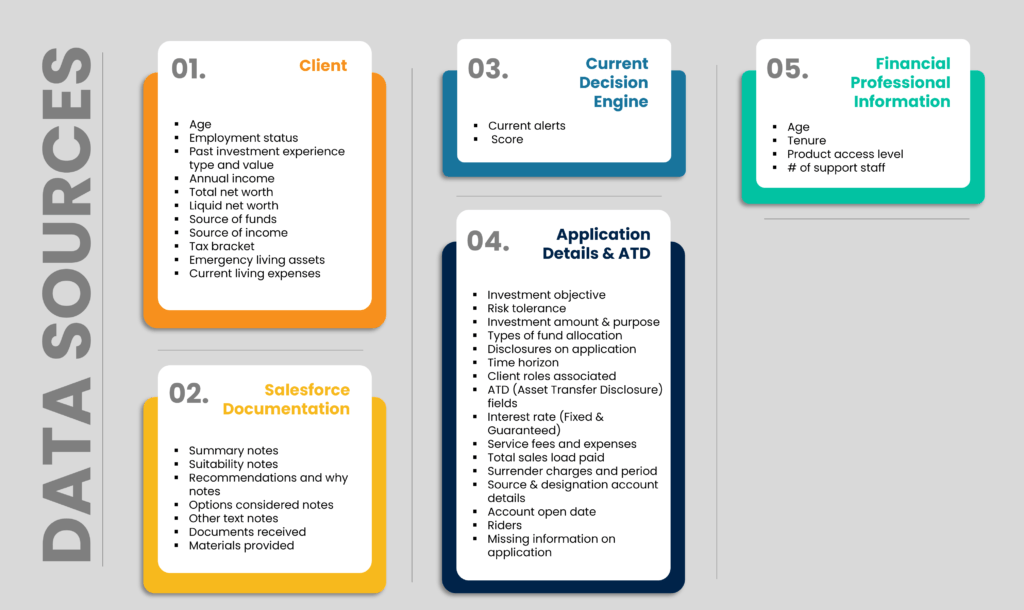 DATA SOURCES

01. Client

- Age
- Employment status
- Past investment experience type and value
- Annual income
- Total net worth
- Liquid net worth
- Source of funds
- Source of income
- Tax bracket
- Emergency living assets
- Current living expenses

02. Salesforce Documentation

- Summary notes
- Suitability notes
- Recommendations and why notes
- Options considered notes
- Other text notes
- Documents received
- Materials provided

03. Current Decision Engine

- Current alerts
- Score

04. Application Details & ATD

- Investment objective
- Risk tolerance
- Investment amount & purpose
- Types of fund allocation
- Disclosures on application
- Time horizon
- Client roles associated
- ATD (Asset Transfer Disclosure) fields
- Interest rate (Fixed & Guaranteed)
- Service fees and expenses
- Total sales load paid
- Surrender charges and period
- Source & designation account details
- Account open date
- Riders
- Missing information on application

05. Financial Professional Information

- Age
- Tenure
- Product access level
- # of support staff